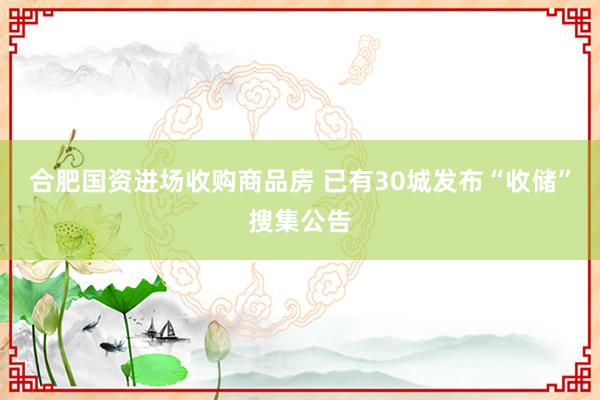 合肥国资进场收购商品房 已有30城发布“收储”搜集公告